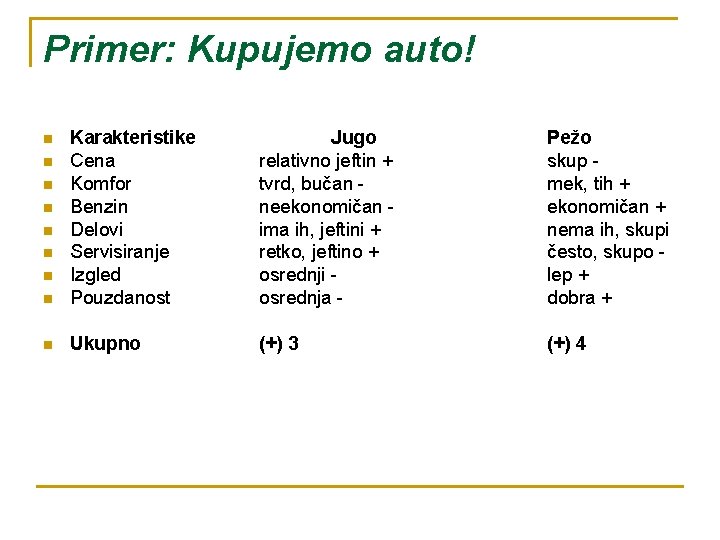 Primer: Kupujemo auto!

| Karakteristike | Jugo | Pežo |
|---|---|---|
| Cena | relativno jeftin + | skup - |
| Komfor | tvrd, bučan - | mek, tih + |
| Benzin | neekonomičan - | ekonomičan + |
| Delovi | ima ih, jeftini + | nema ih, skupi |
| Servisiranje | retko, jeftino + | često, skupo - |
| Izgled | osrednji - | lep + |
| Pouzdanost | osrednja - | dobra + |
| Ukupno | (+) 3 | (+) 4 |